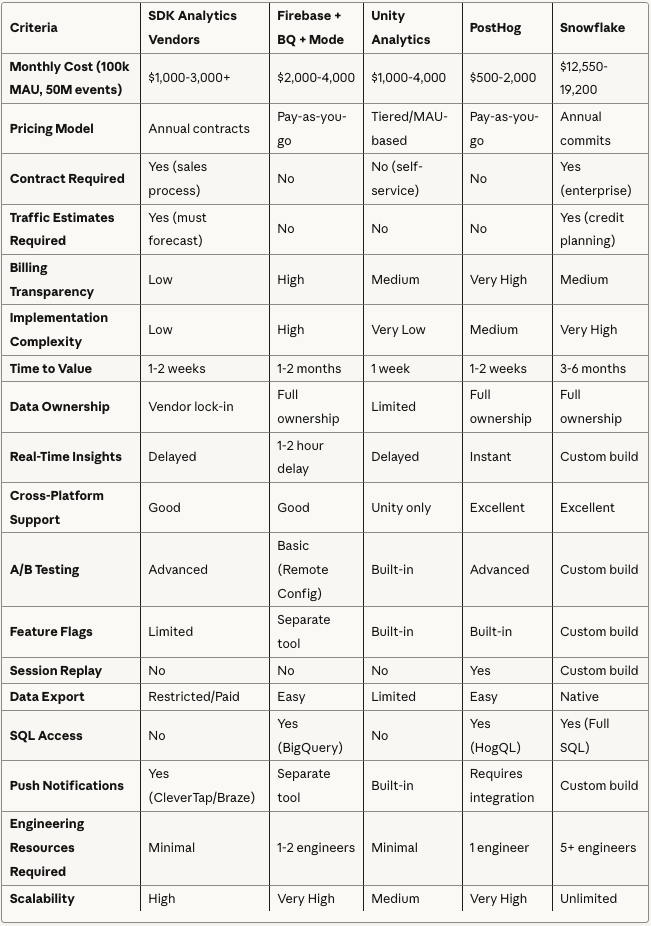 | Criteria | SDK Analytics Vendors | Firebase + BQ + Mode | Unity Analytics | PostHog | Snowflake |
|---|---|---|---|---|---|
| Monthly Cost (100k MAU, 50M events) | $1,000-3,000+ | $2,000-4,000 | $1,000-4,000 | $500-2,000 | $12,550-19,200 |
| Pricing Model | Annual contracts | Pay-as-you-go | Tiered/MAU-based | Pay-as-you-go | Annual commits |
| Contract Required | Yes (sales process) | No | No (self-service) | No | Yes (enterprise) |
| Traffic Estimates Required | Yes (must forecast) | No | No | No | Yes (credit planning) |
| Billing Transparency | Low | High | Medium | Very High | Medium |
| Implementation Complexity | Low | High | Very Low | Medium | Very High |
| Time to Value | 1-2 weeks | 1-2 months | 1 week | 1-2 weeks | 3-6 months |
| Data Ownership | Vendor lock-in | Full ownership | Limited | Full ownership | Full ownership |
| Real-Time Insights | Delayed | 1-2 hour delay | Delayed | Instant | Custom build |
| Cross-Platform Support | Good | Good | Unity only | Excellent | Excellent |
| A/B Testing | Advanced | Basic (Remote Config) | Built-in | Advanced | Custom build |
| Feature Flags | Limited | Separate tool | Built-in | Built-in | Custom build |
| Session Replay | No | No | No | Yes | Custom build |
| Data Export | Restricted/Paid | Easy | Limited | Easy | Native |
| SQL Access | No | Yes (BigQuery) | No | Yes (HogQL) | Yes (Full SQL) |
| Push Notifications | Yes (CleverTap/Braze) | Separate tool | Built-in | Requires integration | Custom build |
| Engineering Resources Required | Minimal | 1-2 engineers | Minimal | 1 engineer | 5+ engineers |
| Scalability | High | Very High | Medium | Very High | Unlimited |